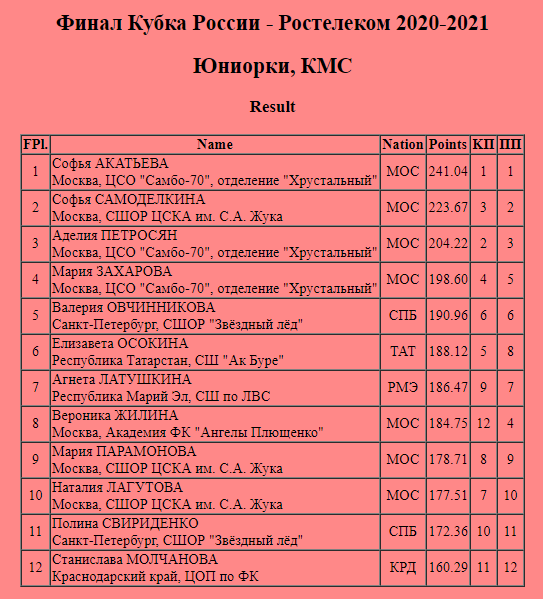 Финал Кубка России - Ростелеком 2020-2021

Юниорки, КМС

Result

| FPl. | Name | Nation | Points | КП | ПП |
|---|---|---|---|---|---|
| 1 | Софья АКАТЬЕВА Москва, ЦСО "Самбо-70", отделение "Хрустальный" | МОС | 241.04 | 1 | 1 |
| 2 | Софья САМОДЕЛКИНА Москва, СШОР ЦСКА им. С.А. Жука | МОС | 223.67 | 3 | 2 |
| 3 | Аделия ПЕТРОСЯН Москва, ЦСО "Самбо-70", отделение "Хрустальный" | МОС | 204.22 | 2 | 3 |
| 4 | Мария ЗАХАРОВА Москва, ЦСО "Самбо-70", отделение "Хрустальный" | МОС | 198.60 | 4 | 5 |
| 5 | Валерия ОВЧИННИКОВА Санкт-Петербург, СШОР "Звёздный лёд" | СПБ | 190.96 | 6 | 6 |
| 6 | Елизавета ОСОКИНА Республика Татарстан, СШ "Ак Буре" | ТАТ | 188.12 | 5 | 8 |
| 7 | Агнета ЛАТУШКИНА Республика Марий Эл, СШ по ЛВС | РМЭ | 186.47 | 9 | 7 |
| 8 | Вероника ЖИЛИНА Москва, Академия ФК "Ангелы Плющенко" | МОС | 184.75 | 12 | 4 |
| 9 | Мария ПАРАМОНОВА Москва, СШОР ЦСКА им. С.А. Жука | МОС | 178.71 | 8 | 9 |
| 10 | Наталия ЛАГУТОВА Москва, СШОР ЦСКА им. С.А. Жука | МОС | 177.51 | 7 | 10 |
| 11 | Полина СВИРИДЕНКО Санкт-Петербург, СШОР "Звёздный лёд" | СПБ | 172.36 | 10 | 11 |
| 12 | Станислава МОЛЧАНОВА Краснодарский край, ЦОП по ФК | КРД | 160.29 | 11 | 12 |